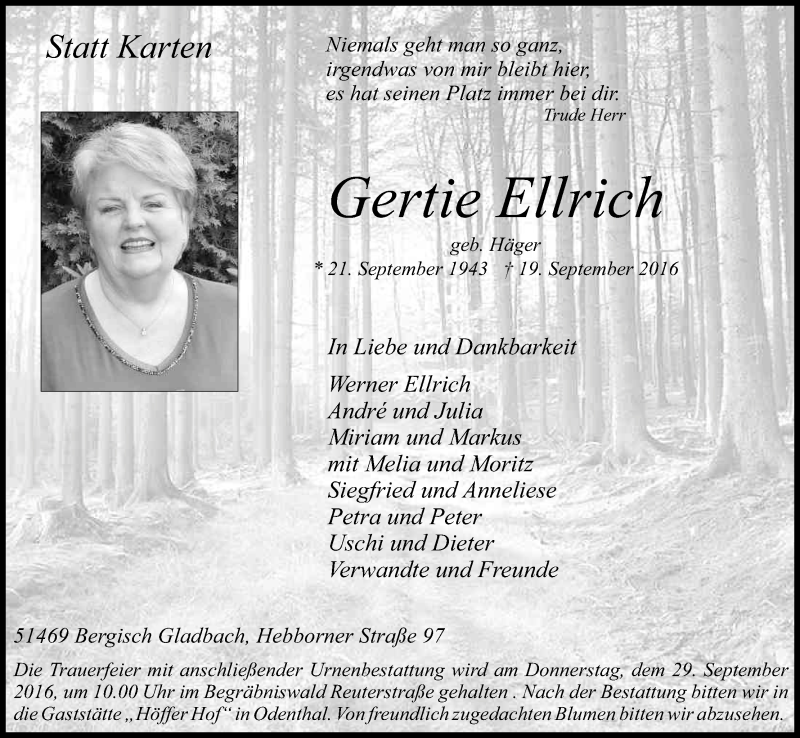 Statt Karten

Niemals geht man so ganz,
irgendwas von mir bleibt hier,
es hat seinen Platz immer bei dir.
Trude Herr

Gertie Ellrich

geb. Häger
* 21. September 1943 † 19. September 2016

In Liebe und Dankbarkeit

Werner Ellrich
André und Julia
Miriam und Markus
mit Melia und Moritz
Siegfried und Anneliese
Petra und Peter
Uschi und Dieter
Verwandte und Freunde

51469 Bergisch Gladbach, Hebborner Straße 97

Die Trauerfeier mit anschließender Urnenbestattung wird am Donnerstag, dem 29. September 2016, um 10.00 Uhr im Begräbniswald Reuterstraße gehalten . Nach der Bestattung bitten wir in die Gaststätte „Höffer Hof“ in Odenthal. Von freundlich zugedachten Blumen bitten wir abzusehen.